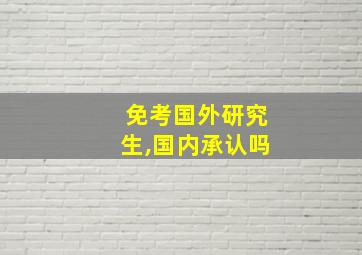 免考国外研究生,国内承认吗